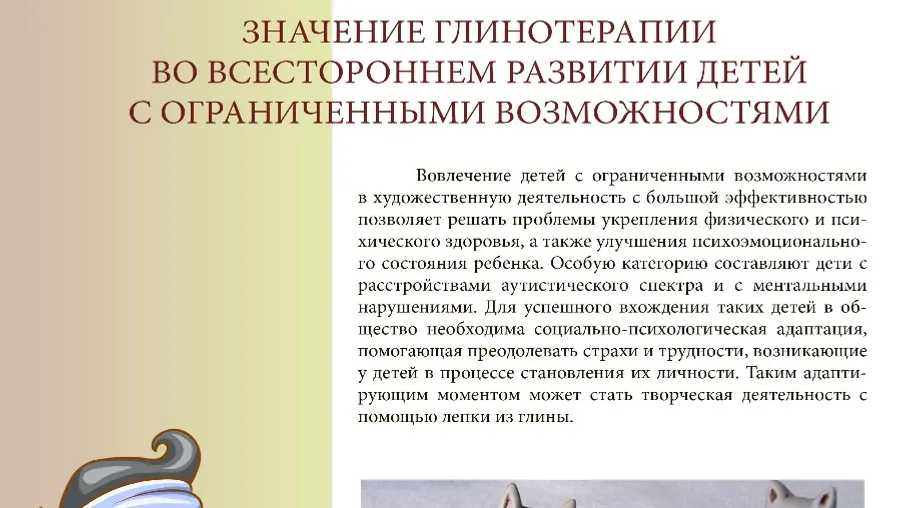 ЗНАЧЕНИЕ ГЛИНОТЕРАПИИ
ВО ВСЕСТОРОННЕМ РАЗВИТИИ ДЕТЕЙ
С ОГРАНИЧЕННЫМИ ВОЗМОЖНОСТЯМИ

Вовлечение детей с ограниченными возможностями в художественную деятельность с большой эффективностью позволяет решать проблемы укрепления физического и психического здоровья, а также улучшения психоэмоционального состояния ребенка. Особую категорию составляют дети с расстройствами аутистического спектра и с ментальными нарушениями. Для успешного вхождения таких детей в общество необходима социально-психологическая адаптация, помогающая преодолевать страхи и трудности, возникающие у детей в процессе становления их личности. Таким адаптирующим моментом может стать творческая деятельность с помощью лепки из глины.